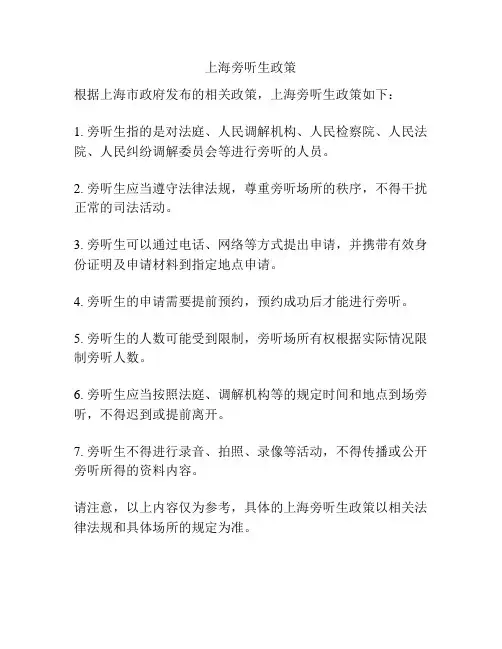 上海旁听生政策

根据上海市政府发布的相关政策，上海旁听生政策如下：

1. 旁听生指的是对法庭、人民调解机构、人民检察院、人民法院、人民纠纷调解委员会等进行旁听的人员。

2. 旁听生应当遵守法律法规，尊重旁听场所的秩序，不得干扰正常的司法活动。

3. 旁听生可以通过电话、网络等方式提出申请，并携带有效身份证明及申请材料到指定地点申请。

4. 旁听生的申请需要提前预约，预约成功后才能进行旁听。

5. 旁听生的人数可能受到限制，旁听场所有权根据实际情况限制旁听人数。

6. 旁听生应当按照法庭、调解机构等的规定时间和地点到场旁听，不得迟到或提前离开。

7. 旁听生不得进行录音、拍照、录像等活动，不得传播或公开旁听所得的资料内容。

请注意，以上内容仅为参考，具体的上海旁听生政策以相关法律法规和具体场所的规定为准。